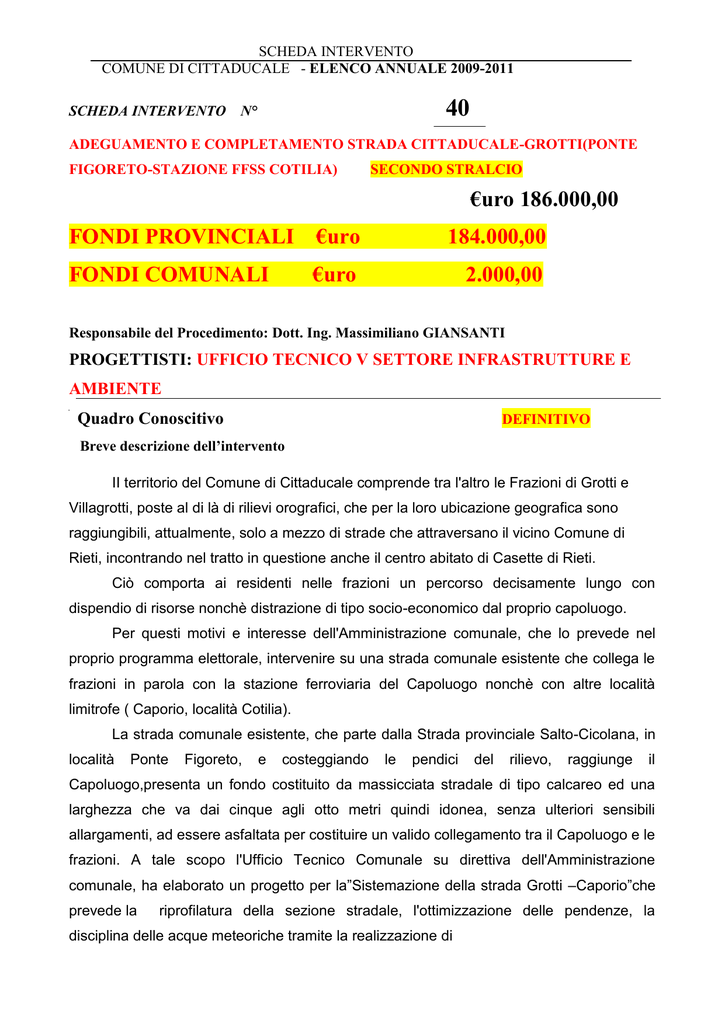 SCHEDA INTERVENTO
COMUNE DI CITTADUCALE - ELENCO ANNUALE 2009-2011

SCHEDA INTERVENTO N° 40

ADEGUAMENTO E COMPLETAMENTO STRADA CITTADUCALE-GROTTI(PONTE FIGORETO-STAZIONE FFSS COTILIA) SECONDO STRALCIO

€uro 186.000,00

FONDI PROVINCIALI €uro 184.000,00

FONDI COMUNALI €uro 2.000,00

Responsabile del Procedimento: Dott. Ing. Massimiliano GIANSANTI

PROGETTISTI: UFFICIO TECNICO V SETTORE INFRASTRUTTURE E AMBIENTE

Quadro Conoscitivo DEFINITIVO

Breve descrizione dell'intervento

Il territorio del Comune di Cittaducale comprende tra l'altro le Frazioni di Grotti e Villagrotti, poste al di là di rilievi orografici, che per la loro ubicazione geografica sono raggiungibili, attualmente, solo a mezzo di strade che attraversano il vicino Comune di Rieti, incontrando nel tratto in questione anche il centro abitato di Casette di Rieti.

Ciò comporta ai residenti nelle frazioni un percorso decisamente lungo con dispendio di risorse nonchè distrazione di tipo socio-economico dal proprio capoluogo.

Per questi motivi e interesse dell'Amministrazione comunale, che lo prevede nel proprio programma elettorale, intervenire su una strada comunale esistente che collega le frazioni in parola con la stazione ferroviaria del Capoluogo nonchè con altre località limitrofe ( Caporio, località Cotilia).

La strada comunale esistente, che parte dalla Strada provinciale Salto-Cicolana, in località Ponte Figoreto, e costeggiando le pendici del rilievo, raggiunge il Capoluogo,presenta un fondo costituito da massicciata stradale di tipo calcareo ed una larghezza che va dai cinque agli otto metri quindi idonea, senza ulteriori sensibili allargamenti, ad essere asfaltata per costituire un valido collegamento tra il Capoluogo e le frazioni. A tale scopo l'Ufficio Tecnico Comunale su direttiva dell'Amministrazione comunale, ha elaborato un progetto per la"Sistemazione della strada Grotti –Caporio"che prevede la riprofilatura della sezione stradale, l'ottimizzazione delle pendenze, la disciplina delle acque meteoriche tramite la realizzazione di